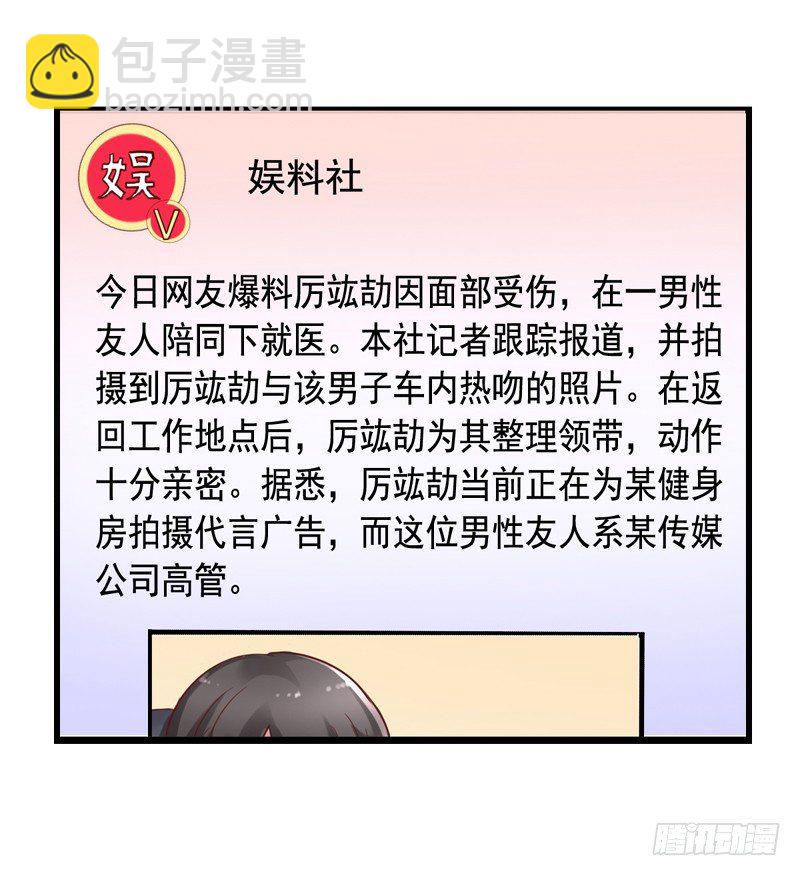 包子漫畫
baozimh.com

娱
V

娱料社

今日网友爆料厉竑劼因面部受伤，在一男性友人陪同下就医。本社记者跟踪报道，并拍摄到厉竑劼与该男子车内热吻的照片。在返回工作地点后，厉竑劼为其整理领带，动作十分亲密。据悉，厉竑劼当前正在为某健身房拍摄代言广告，而这位男性友人系某传媒公司高管。

腾讯动漫